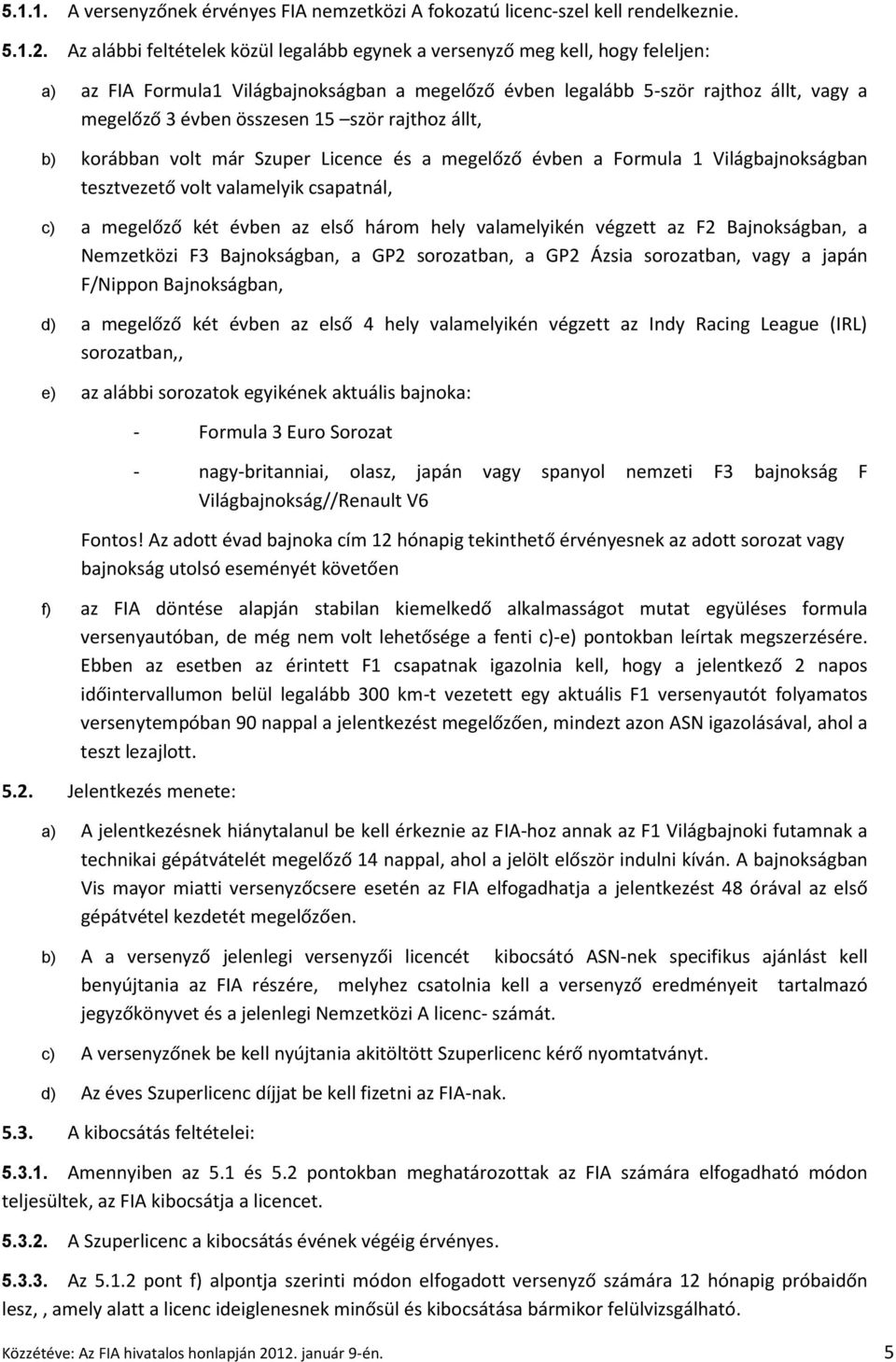 5.1.1. A versenyzőnek érvényes FIA nemzetközi A fokozatú licenc-szel kell rendelkeznie.

5.1.2. Az alábbi feltételek közül legalább egynek a versenyző meg kell, hogy feleljen:

a) az FIA Formula1 Világbajnokságban a megelőző évben legalább 5-ször rajthoz állt, vagy a megelőző 3 évben összesen 15 –ször rajthoz állt,

b) korábban volt már Szuper Licence és a megelőző évben a Formula 1 Világbajnokságban tesztvezető volt valamelyik csapatnál,

c) a megelőző két évben az első három hely valamelyikén végzett az F2 Bajnokságban, a Nemzetközi F3 Bajnokságban, a GP2 sorozatban, a GP2 Ázsia sorozatban, vagy a japán F/Nippon Bajnokságban,

d) a megelőző két évben az első 4 hely valamelyikén végzett az Indy Racing League (IRL) sorozatban,,

e) az alábbi sorozatok egyikének aktuális bajnoka:

- Formula 3 Euro Sorozat

- nagy-britanniai, olasz, japán vagy spanyol nemzeti F3 bajnokság F Világbajnokság//Renault V6

Fontos! Az adott évad bajnoka cím 12 hónapig tekinthető érvényesnek az adott sorozat vagy bajnokság utolsó eseményét követően

f) az FIA döntése alapján stabilan kiemelkedő alkalmasságot mutat együléses formula versenyautóban, de még nem volt lehetősége a fenti c)-e) pontokban leírtak megszerzésére. Ebben az esetben az érintett F1 csapatnak igazolnia kell, hogy a jelentkező 2 napos időintervallumon belül legalább 300 km-t vezetett egy aktuális F1 versenyautót folyamatos versenytempóban 90 nappal a jelentkezést megelőzően, mindezt azon ASN igazolásával, ahol a teszt lezajlott.

5.2. Jelentkezés menete:

a) A jelentkezésnek hiánytalanul be kell érkeznie az FIA-hoz annak az F1 Világbajnoki futamnak a technikai gépátvételét megelőző 14 nappal, ahol a jelölt először indulni kíván. A bajnokságban Vis mayor miatti versenyzőcsere esetén az FIA elfogadhatja a jelentkezést 48 órával az első gépátvétel kezdetét megelőzően.

b) A a versenyző jelenlegi versenyzői licencét kibocsátó ASN-nek specifikus ajánlást kell benyújtania az FIA részére, melyhez csatolnia kell a versenyző eredményeit tartalmazó jegyzőkönyvet és a jelenlegi Nemzetközi A licenc- számát.

c) A versenyzőnek be kell nyújtania akitöltött Szuperlicenc kérő nyomtatványt.

d) Az éves Szuperlicenc díjjat be kell fizetni az FIA-nak.

5.3. A kibocsátás feltételei:

5.3.1. Amennyiben az 5.1 és 5.2 pontokban meghatározottak az FIA számára elfogadható módon teljesültek, az FIA kibocsátja a licencet.

5.3.2. A Szuperlicenc a kibocsátás évének végéig érvényes.

5.3.3. Az 5.1.2 pont f) alpontja szerinti módon elfogadott versenyző számára 12 hónapig próbaidőn lesz, , amely alatt a licenc ideiglenesnek minősül és kibocsátása bármikor felülvizsgálható.

Közzétéve: Az FIA hivatalos honlapján 2012. január 9-én. 5